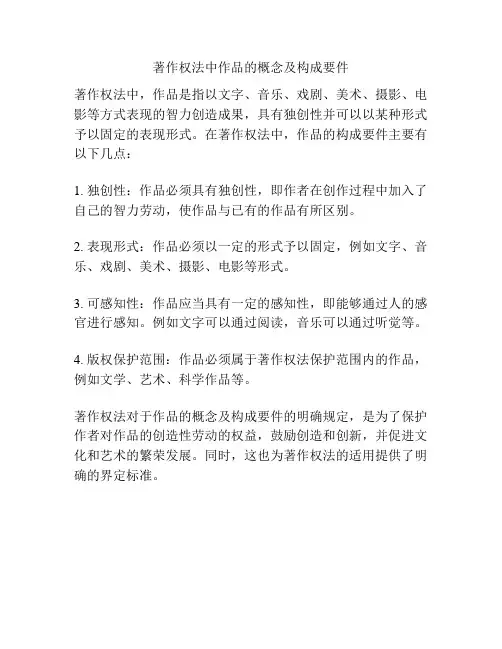 著作权法中作品的概念及构成要件

著作权法中，作品是指以文字、音乐、戏剧、美术、摄影、电影等方式表现的智力创造成果，具有独创性并可以以某种形式予以固定的表现形式。在著作权法中，作品的构成要件主要有以下几点：

1. 独创性：作品必须具有独创性，即作者在创作过程中加入了自己的智力劳动，使作品与已有的作品有所区别。

2. 表现形式：作品必须以一定的形式予以固定，例如文字、音乐、戏剧、美术、摄影、电影等形式。

3. 可感知性：作品应当具有一定的感知性，即能够通过人的感官进行感知。例如文字可以通过阅读，音乐可以通过听觉等。

4. 版权保护范围：作品必须属于著作权法保护范围内的作品，例如文学、艺术、科学作品等。

著作权法对于作品的概念及构成要件的明确规定，是为了保护作者对作品的创造性劳动的权益，鼓励创造和创新，并促进文化和艺术的繁荣发展。同时，这也为著作权法的适用提供了明确的界定标准。